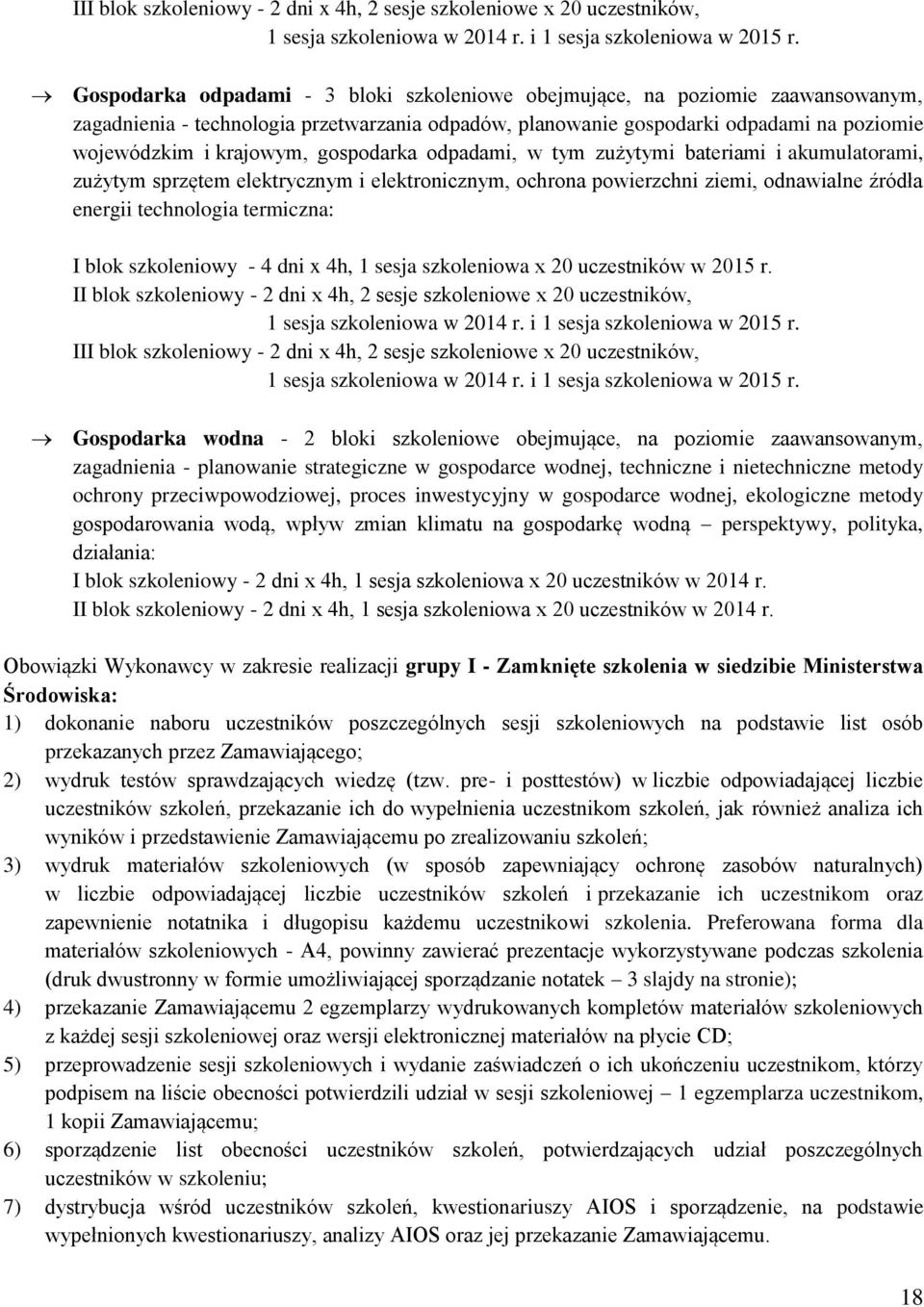 III blok szkoleniowy - 2 dni x 4h, 2 sesje szkoleniowe x 20 uczestników,
1 sesja szkoleniowa w 2014 r. i 1 sesja szkoleniowa w 2015 r.

→ Gospodarka odpadami - 3 bloki szkoleniowe obejmujące, na poziomie zaawansowanym, zagadnienia - technologia przetwarzania odpadów, planowanie gospodarki odpadami na poziomie wojewódzkim i krajowym, gospodarka odpadami, w tym zużytymi bateriami i akumulatorami, zużytym sprzętem elektrycznym i elektronicznym, ochrona powierzchni ziemi, odnawialne źródła energii technologia termiczna:

I blok szkoleniowy - 4 dni x 4h, 1 sesja szkoleniowa x 20 uczestników w 2015 r.
II blok szkoleniowy - 2 dni x 4h, 2 sesje szkoleniowe x 20 uczestników,
1 sesja szkoleniowa w 2014 r. i 1 sesja szkoleniowa w 2015 r.
III blok szkoleniowy - 2 dni x 4h, 2 sesje szkoleniowe x 20 uczestników,
1 sesja szkoleniowa w 2014 r. i 1 sesja szkoleniowa w 2015 r.

→ Gospodarka wodna - 2 bloki szkoleniowe obejmujące, na poziomie zaawansowanym, zagadnienia - planowanie strategiczne w gospodarce wodnej, techniczne i nietechniczne metody ochrony przeciwpowodziowej, proces inwestycyjny w gospodarce wodnej, ekologiczne metody gospodarowania wodą, wpływ zmian klimatu na gospodarkę wodną – perspektywy, polityka, działania:
I blok szkoleniowy - 2 dni x 4h, 1 sesja szkoleniowa x 20 uczestników w 2014 r.
II blok szkoleniowy - 2 dni x 4h, 1 sesja szkoleniowa x 20 uczestników w 2014 r.

Obowiązki Wykonawcy w zakresie realizacji grupy I - Zamknięte szkolenia w siedzibie Ministerstwa Środowiska:
1) dokonanie naboru uczestników poszczególnych sesji szkoleniowych na podstawie list osób przekazanych przez Zamawiającego;
2) wydruk testów sprawdzających wiedzę (tzw. pre- i posttestów) w liczbie odpowiadającej liczbie uczestników szkoleń, przekazanie ich do wypełnienia uczestnikom szkoleń, jak również analiza ich wyników i przedstawienie Zamawiającemu po zrealizowaniu szkoleń;
3) wydruk materiałów szkoleniowych (w sposób zapewniający ochronę zasobów naturalnych) w liczbie odpowiadającej liczbie uczestników szkoleń i przekazanie ich uczestnikom oraz zapewnienie notatnika i długopisu każdemu uczestnikowi szkolenia. Preferowana forma dla materiałów szkoleniowych - A4, powinny zawierać prezentacje wykorzystywane podczas szkolenia (druk dwustronny w formie umożliwiającej sporządzanie notatek – 3 slajdy na stronie);
4) przekazanie Zamawiającemu 2 egzemplarzy wydrukowanych kompletów materiałów szkoleniowych z każdej sesji szkoleniowej oraz wersji elektronicznej materiałów na płycie CD;
5) przeprowadzenie sesji szkoleniowych i wydanie zaświadczeń o ich ukończeniu uczestnikom, którzy podpisem na liście obecności potwierdzili udział w sesji szkoleniowej – 1 egzemplarza uczestnikom, 1 kopii Zamawiającemu;
6) sporządzenie list obecności uczestników szkoleń, potwierdzających udział poszczególnych uczestników w szkoleniu;
7) dystrybucja wśród uczestników szkoleń, kwestionariuszy AIOS i sporządzenie, na podstawie wypełnionych kwestionariuszy, analizy AIOS oraz jej przekazanie Zamawiającemu.

18